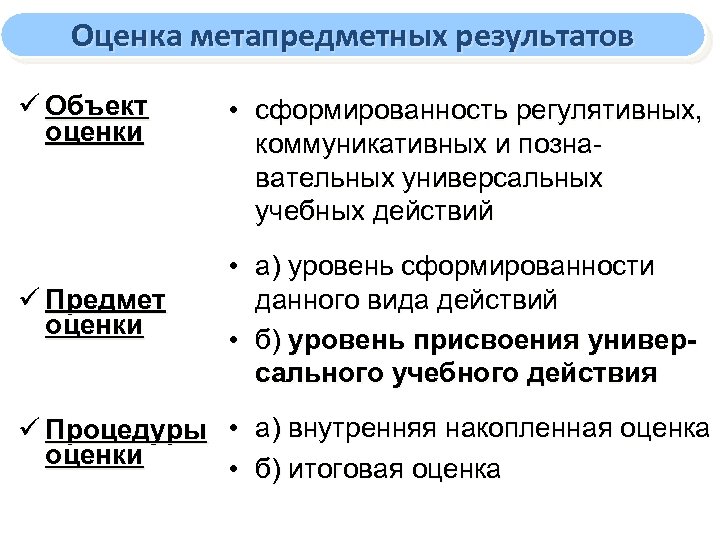 Оценка метапредметных результатов

✓ Объект оценки

• сформированность регулятивных, коммуникативных и познавательных универсальных учебных действий

✓ Предмет оценки

• а) уровень сформированности данного вида действий

• б) уровень присвоения универсального учебного действия

✓ Процедуры оценки

• а) внутренняя накопленная оценка

• б) итоговая оценка